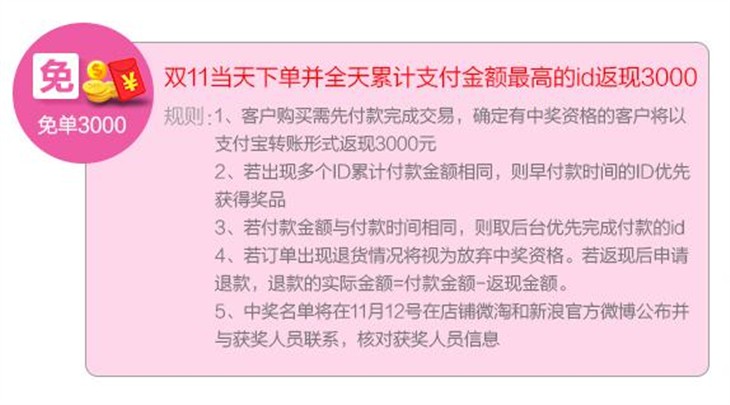 免 ¥

免单3000

双11当天下单并全天累计支付金额最高的id返现3000

规则：1、客户购买需先付款完成交易，确定有中奖资格的客户将以支付宝转账形式返现3000元

2、若出现多个ID累计付款金额相同，则早付款时间的ID优先获得奖品

3、若付款金额与付款时间相同，则取后台优先完成付款的id

4、若订单出现退货情况将视为放弃中奖资格。若返现后申请退款，退款的实际金额=付款金额-返现金额。

5、中奖名单将在11月12号在店铺微淘和新浪官方微博公布并与获奖人员联系，核对获奖人员信息